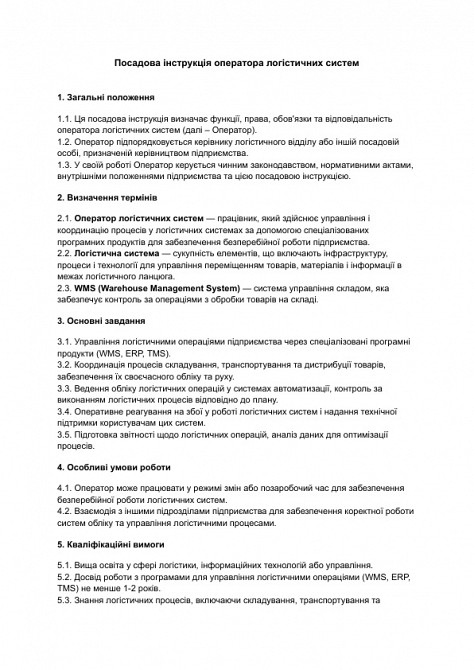 Посадова інструкція оператора логістичних систем

1. Загальні положення

1.1. Ця посадова інструкція визначає функції, права, обов'язки та відповідальність оператора логістичних систем (далі – Оператор).
1.2. Оператор підпорядковується керівнику логістичного відділу або іншій посадовій особі, призначеній керівництвом підприємства.
1.3. У своїй роботі Оператор керується чинним законодавством, нормативними актами, внутрішніми положеннями підприємства та цією посадовою інструкцією.

2. Визначення термінів

2.1. Оператор логістичних систем — працівник, який здійснює управління і координацію процесів у логістичних системах за допомогою спеціалізованих програмних продуктів для забезпечення безперебійної роботи підприємства.
2.2. Логістична система — сукупність елементів, що включають інфраструктуру, процеси і технології для управління переміщенням товарів, матеріалів і інформації в межах логістичного ланцюга.
2.3. WMS (Warehouse Management System) — система управління складом, яка забезпечує контроль за операціями з обробки товарів на складі.

3. Основні завдання

3.1. Управління логістичними операціями підприємства через спеціалізовані програмні продукти (WMS, ERP, TMS).
3.2. Координація процесів складування, транспортування та дистрибуції товарів, забезпечення їх своєчасного обліку та руху.
3.3. Ведення обліку логістичних операцій у системах автоматизації, контроль за виконанням логістичних процесів відповідно до плану.
3.4. Оперативне реагування на збої у роботі логістичних систем і надання технічної підтримки користувачам цих систем.
3.5. Підготовка звітності щодо логістичних операцій, аналіз даних для оптимізації процесів.

4. Особливі умови роботи

4.1. Оператор може працювати у режимі змін або позаробочий час для забезпечення безперебійної роботи логістичних систем.
4.2. Взаємодія з іншими підрозділами підприємства для забезпечення коректної роботи систем обліку та управління логістичними процесами.

5. Кваліфікаційні вимоги

5.1. Вища освіта у сфері логістики, інформаційних технологій або управління.
5.2. Досвід роботи з програмами для управління логістичними операціями (WMS, ERP, TMS) не менше 1-2 років.
5.3. Знання логістичних процесів, включаючи складування, транспортування та